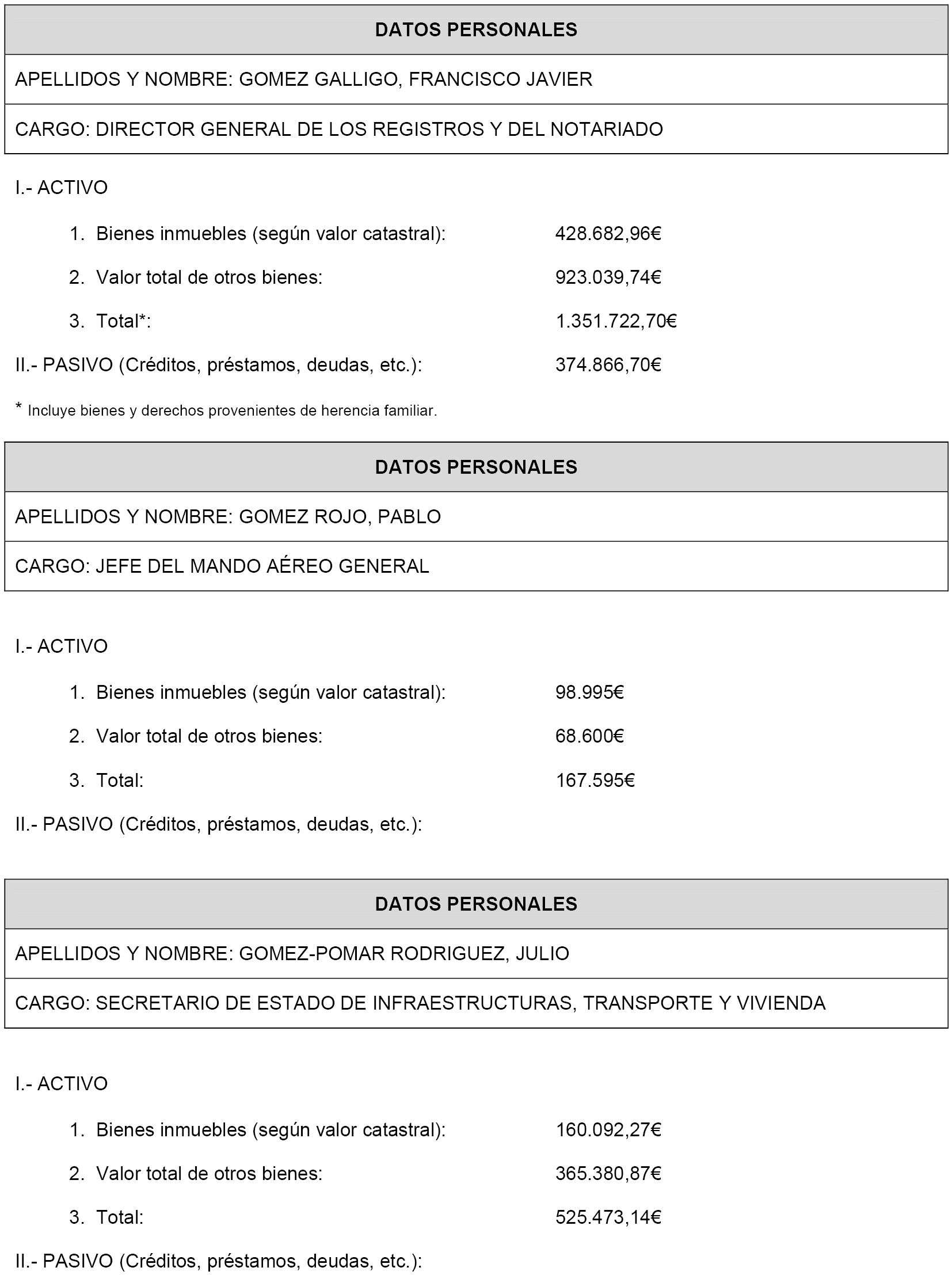 | DATOS PERSONALES |
|---|
| APELLIDOS Y NOMBRE: GOMEZ GALLIGO, FRANCISCO JAVIER |
| CARGO: DIRECTOR GENERAL DE LOS REGISTROS Y DEL NOTARIADO |

I.- ACTIVO

1. Bienes inmuebles (según valor catastral): 428.682,96€

2. Valor total de otros bienes: 923.039,74€

3. Total*: 1.351.722,70€

II.- PASIVO (Créditos, préstamos, deudas, etc.): 374.866,70€

* Incluye bienes y derechos provenientes de herencia familiar.

| DATOS PERSONALES |
|---|
| APELLIDOS Y NOMBRE: GOMEZ ROJO, PABLO |
| CARGO: JEFE DEL MANDO AÉREO GENERAL |

I.- ACTIVO

1. Bienes inmuebles (según valor catastral): 98.995€

2. Valor total de otros bienes: 68.600€

3. Total: 167.595€

II.- PASIVO (Créditos, préstamos, deudas, etc.):

| DATOS PERSONALES |
|---|
| APELLIDOS Y NOMBRE: GOMEZ-POMAR RODRIGUEZ, JULIO |
| CARGO: SECRETARIO DE ESTADO DE INFRAESTRUCTURAS, TRANSPORTE Y VIVIENDA |

I.- ACTIVO

1. Bienes inmuebles (según valor catastral): 160.092,27€

2. Valor total de otros bienes: 365.380,87€

3. Total: 525.473,14€

II.- PASIVO (Créditos, préstamos, deudas, etc.):